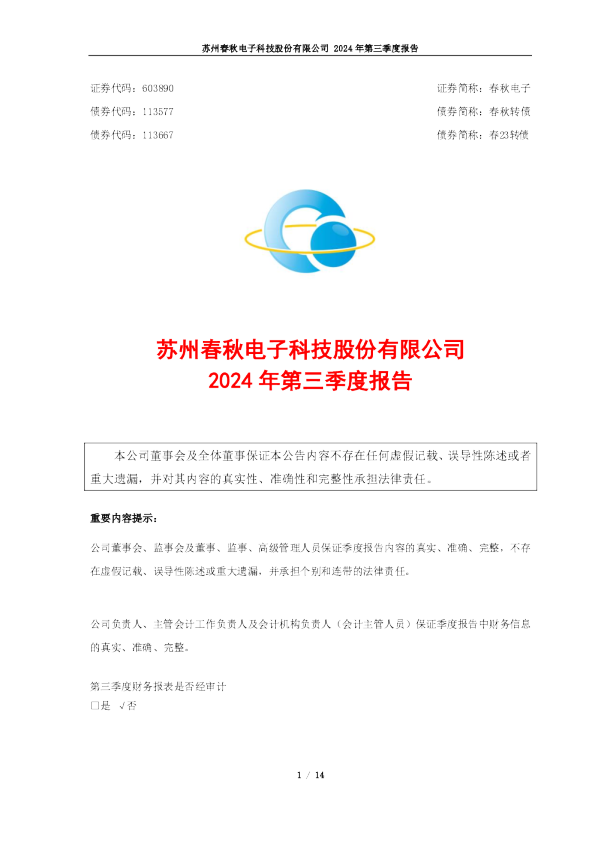 苏州春秋电子科技股份有限公司 2024年第三季度报告

证券代码：603890 证券简称：春秋电子

债券代码：113577 债券简称：春秋转债

债券代码：113667 债券简称：春23转债

苏州春秋电子科技股份有限公司
2024年第三季度报告

本公司董事会及全体董事保证本公告内容不存在任何虚假记载、误导性陈述或者重大遗漏，并对其内容的真实性、准确性和完整性承担法律责任。

重要内容提示：

公司董事会、监事会及董事、监事、高级管理人员保证季度报告内容的真实、准确、完整，不存在虚假记载、误导性陈述或重大遗漏，并承担个别和连带的法律责任。

公司负责人、主管会计工作负责人及会计机构负责人（会计主管人员）保证季度报告中财务信息的真实、准确、完整。

第三季度财务报表是否经审计
☐是 √否

1 / 14